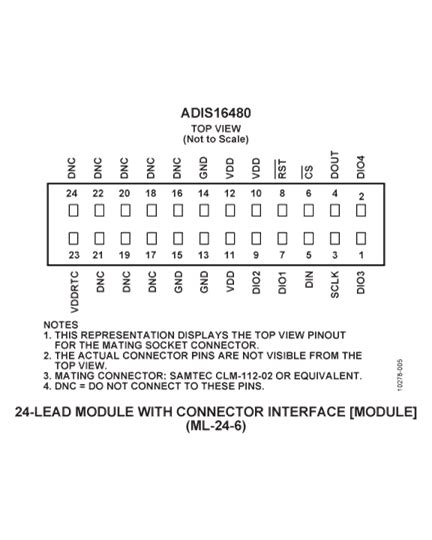 ADIS16480
TOP VIEW
(Not to Scale)

DNC DNC DNC DNC DNC GND VDD VDD $\overline{RST}$ $\overline{CS}$ DOUT DIO4

24 22 20 18 16 14 12 10 8 6 4 2

23 21 19 17 15 13 11 9 7 5 3 1

VDDRTC DNC DNC DNC GND GND VDD DIO2 DIO1 DIN SCLK DIO3

NOTES
1. THIS REPRESENTATION DISPLAYS THE TOP VIEW PINOUT FOR THE MATING SOCKET CONNECTOR.
2. THE ACTUAL CONNECTOR PINS ARE NOT VISIBLE FROM THE TOP VIEW.
3. MATING CONNECTOR: SAMTEC CLM-112-02 OR EQUIVALENT.
4. DNC = DO NOT CONNECT TO THESE PINS.

10278-005

24-LEAD MODULE WITH CONNECTOR INTERFACE [MODULE]
(ML-24-6)